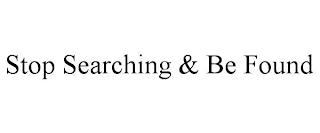 Stop Searching & Be Found